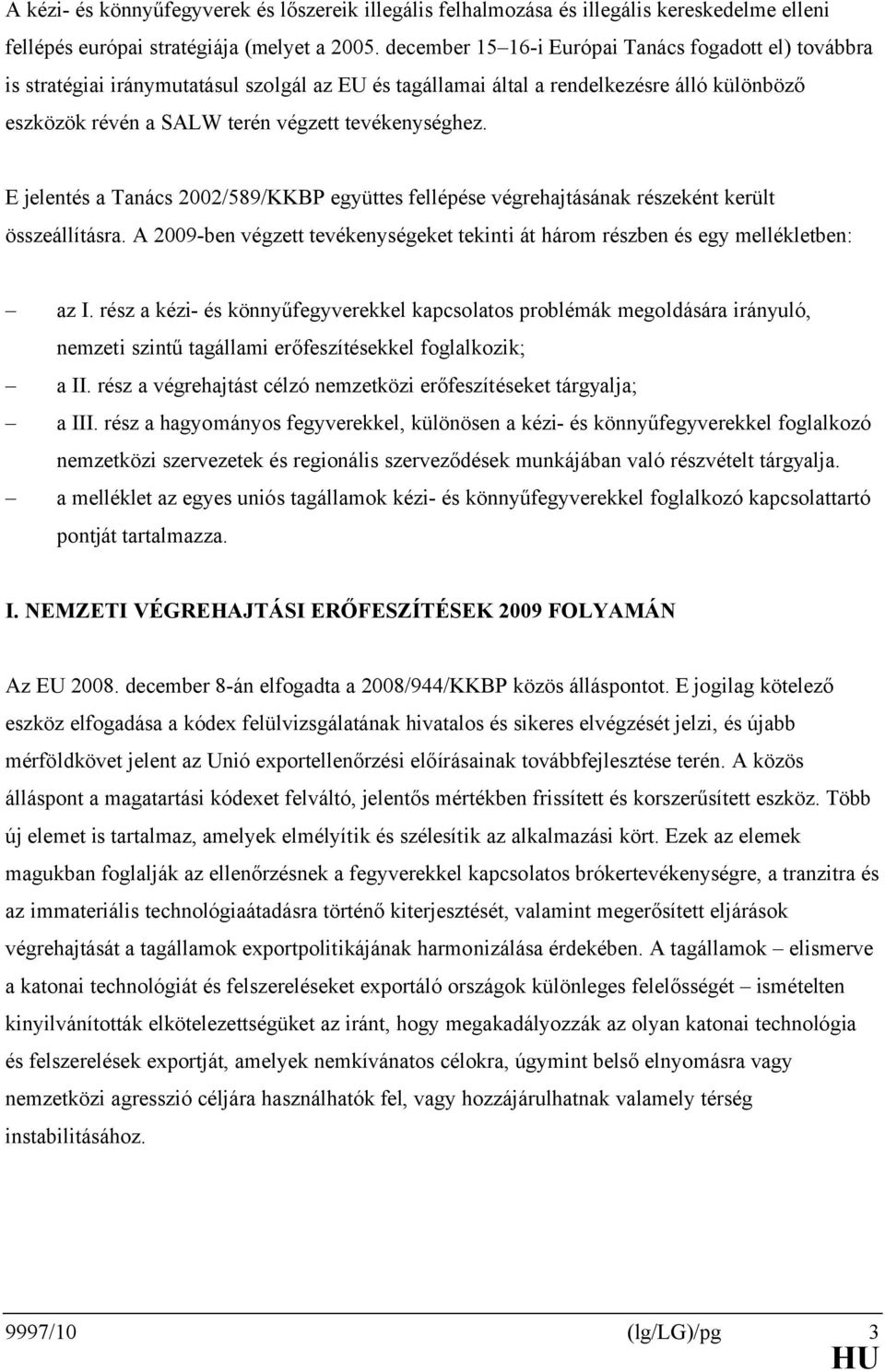 A kézi- és könnyűfegyverek és lőszereik illegális felhalmozása és illegális kereskedelme elleni fellépés európai stratégiája (melyet a 2005. december 15–16-i Európai Tanács fogadott el) továbbra is stratégiai iránymutatásul szolgál az EU és tagállamai által a rendelkezésre álló különböző eszközök révén a SALW terén végzett tevékenységhez.

E jelentés a Tanács 2002/589/KKBP együttes fellépése végrehajtásának részeként került összeállításra. A 2009-ben végzett tevékenységeket tekinti át három részben és egy mellékletben:

– az I. rész a kézi- és könnyűfegyverekkel kapcsolatos problémák megoldására irányuló, nemzeti szintű tagállami erőfeszítésekkel foglalkozik;
– a II. rész a végrehajtást célzó nemzetközi erőfeszítéseket tárgyalja;
– a III. rész a hagyományos fegyverekkel, különösen a kézi- és könnyűfegyverekkel foglalkozó nemzetközi szervezetek és regionális szerveződések munkájában való részvételt tárgyalja.
– a melléklet az egyes uniós tagállamok kézi- és könnyűfegyverekkel foglalkozó kapcsolattartó pontját tartalmazza.

I. NEMZETI VÉGREHAJTÁSI ERŐFESZÍTÉSEK 2009 FOLYAMÁN

Az EU 2008. december 8-án elfogadta a 2008/944/KKBP közös álláspontot. E jogilag kötelező eszköz elfogadása a kódex felülvizsgálatának hivatalos és sikeres elvégzését jelzi, és újabb mérföldkövet jelent az Unió exportellenőrzési előírásainak továbbfejlesztése terén. A közös álláspont a magatartási kódexet felváltó, jelentős mértékben frissített és korszerűsített eszköz. Több új elemet is tartalmaz, amelyek elmélyítik és szélesítik az alkalmazási kört. Ezek az elemek magukban foglalják az ellenőrzésnek a fegyverekkel kapcsolatos brókertevékenységre, a tranzitra és az immateriális technológiaátadásra történő kiterjesztését, valamint megerősített eljárások végrehajtását a tagállamok exportpolitikájának harmonizálása érdekében. A tagállamok – elismerve a katonai technológiát és felszereléseket exportáló országok különleges felelősségét – ismételten kinyilvánították elkötelezettségüket az iránt, hogy megakadályozzák az olyan katonai technológia és felszerelések exportját, amelyek nemkívánatos célokra, úgymint belső elnyomásra vagy nemzetközi agresszió céljára használhatók fel, vagy hozzájárulhatnak valamely térség instabilitásához.

9997/10 (lg/LG)/pg 3
HU